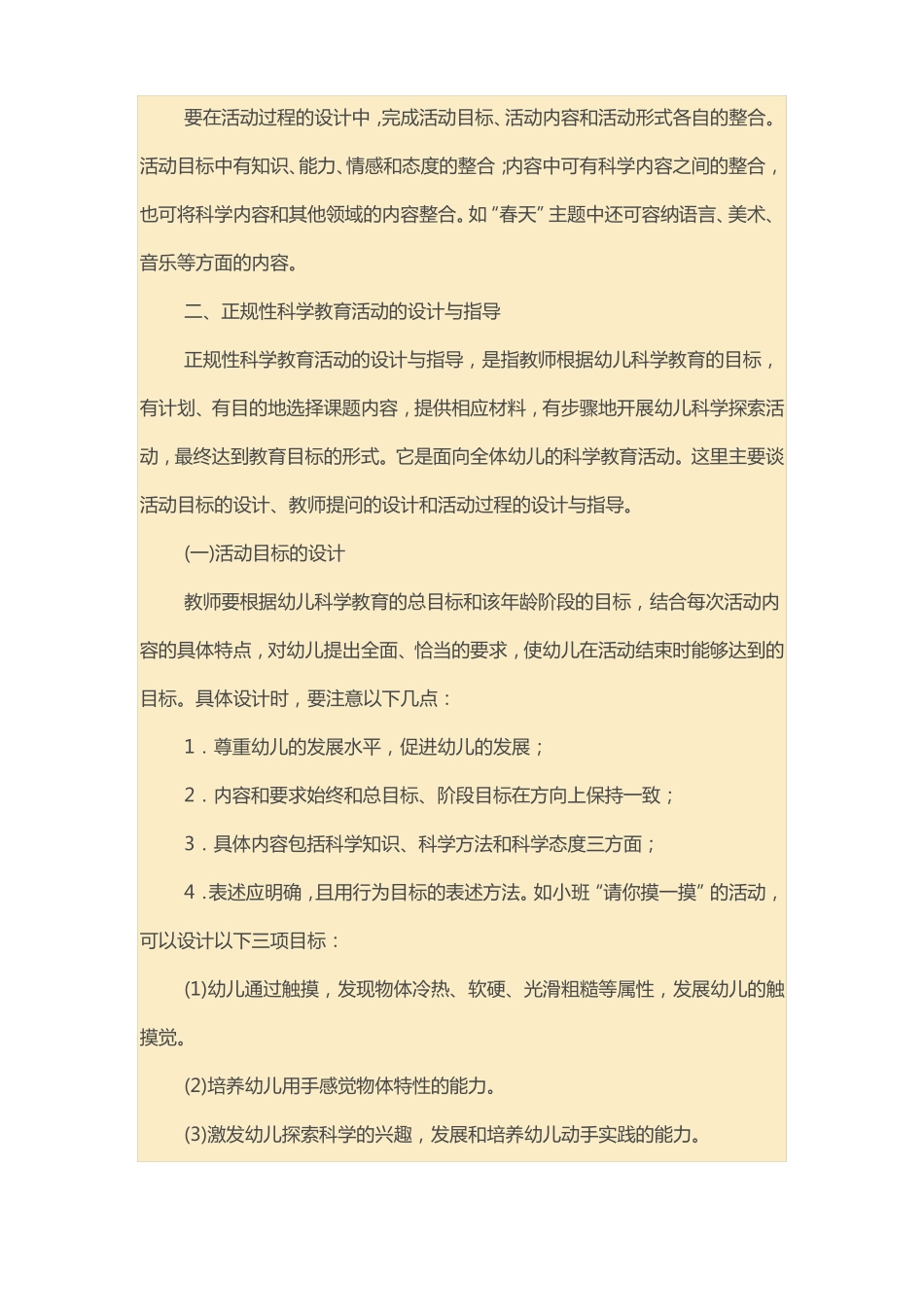 要在活动过程的设计中，完成活动目标、活动内容和活动形式各自的整合。活动目标中有知识、能力、情感和态度的整合；内容中可有科学内容之间的整合，也可将科学内容和其他领域的内容整合。如“春天”主题中还可容纳语言、美术、音乐等方面的内容。

二、正规性科学教育活动的设计与指导

正规性科学教育活动的设计与指导，是指教师根据幼儿科学教育的目标，有计划、有目的地选择课题内容，提供相应材料，有步骤地开展幼儿科学探索活动，最终达到教育目标的形式。它是面向全体幼儿的科学教育活动。这里主要谈活动目标的设计、教师提问的设计和活动过程的设计与指导。

(一)活动目标的设计

教师要根据幼儿科学教育的总目标和该年龄阶段的目标，结合每次活动内容的具体特点，对幼儿提出全面、恰当的要求，使幼儿在活动结束时能够达到的目标。具体设计时，要注意以下几点：

1．尊重幼儿的发展水平，促进幼儿的发展；

2．内容和要求始终和总目标、阶段目标在方向上保持一致；

3．具体内容包括科学知识、科学方法和科学态度三方面；

4．表述应明确，且用行为目标的表述方法。如小班“请你摸一摸”的活动，可以设计以下三项目标：

(1)幼儿通过触摸，发现物体冷热、软硬、光滑粗糙等属性，发展幼儿的触摸觉。

(2)培养幼儿用手感觉物体特性的能力。

(3)激发幼儿探索科学的兴趣，发展和培养幼儿动手实践的能力。